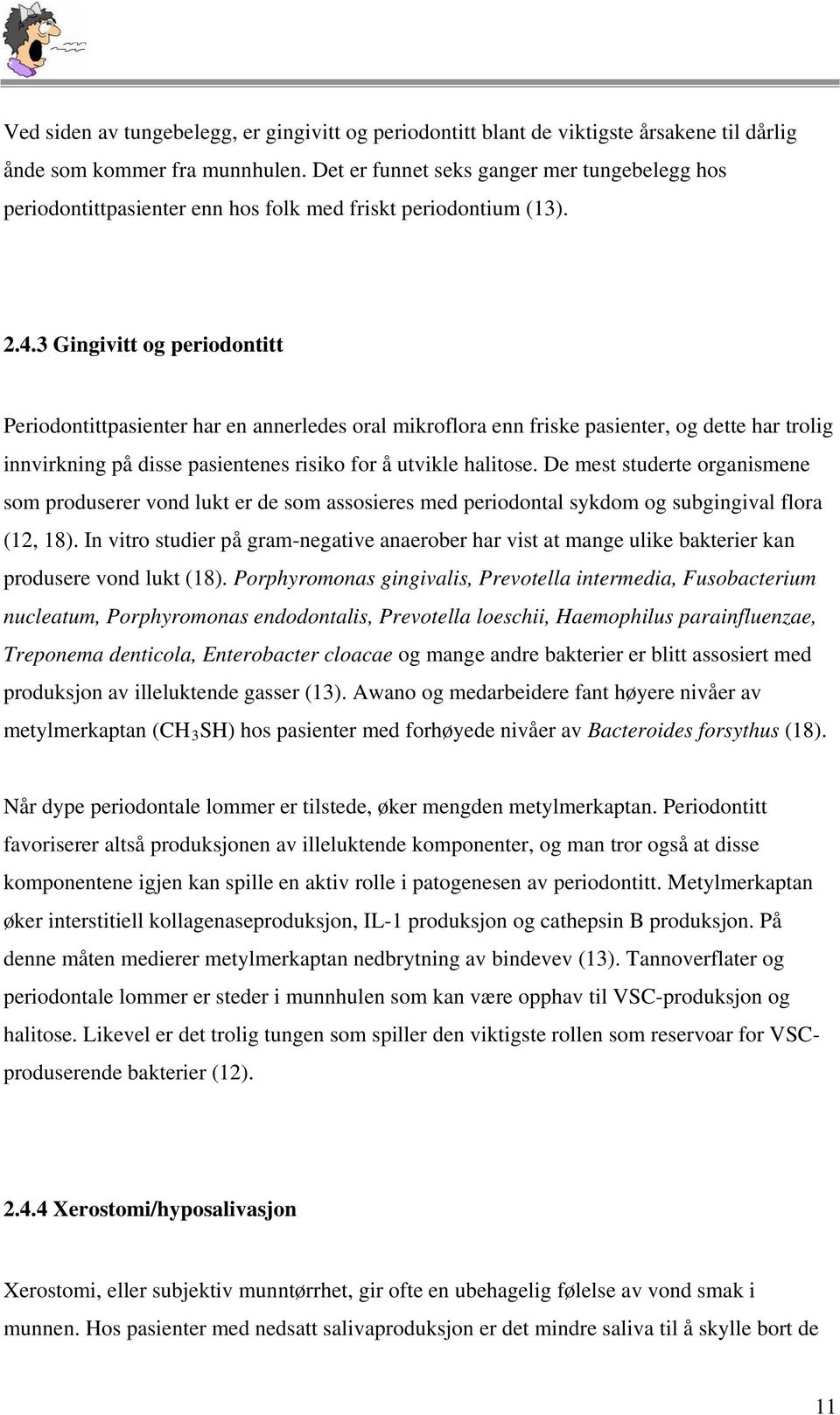 Ved siden av tungebelegg, er gingivitt og periodontitt blant de viktigste årsakene til dårlig ånde som kommer fra munnhulen. Det er funnet seks ganger mer tungebelegg hos periodontittpasienter enn hos folk med friskt periodontium (13).

2.4.3 Gingivitt og periodontitt

Periodontittpasienter har en annerledes oral mikroflora enn friske pasienter, og dette har trolig innvirkning på disse pasientenes risiko for å utvikle halitose. De mest studerte organismene som produserer vond lukt er de som assosieres med periodontal sykdom og subgingival flora (12, 18). In vitro studier på gram-negative anaerober har vist at mange ulike bakterier kan produsere vond lukt (18). Porphyromonas gingivalis, Prevotella intermedia, Fusobacterium nucleatum, Porphyromonas endodontalis, Prevotella loeschii, Haemophilus parainfluenzae, Treponema denticola, Enterobacter cloacae og mange andre bakterier er blitt assosiert med produksjon av illeluktende gasser (13). Awano og medarbeidere fant høyere nivåer av metylmerkaptan ($CH_3SH$) hos pasienter med forhøyede nivåer av Bacteroides forsythus (18).

Når dype periodontale lommer er tilstede, øker mengden metylmerkaptan. Periodontitt favoriserer altså produksjonen av illeluktende komponenter, og man tror også at disse komponentene igjen kan spille en aktiv rolle i patogenesen av periodontitt. Metylmerkaptan øker interstitiell kollagenaseproduksjon, IL-1 produksjon og cathepsin B produksjon. På denne måten medierer metylmerkaptan nedbrytning av bindevev (13). Tannoverflater og periodontale lommer er steder i munnhulen som kan være opphav til VSC-produksjon og halitose. Likevel er det trolig tungen som spiller den viktigste rollen som reservoar for VSC-produserende bakterier (12).

2.4.4 Xerostomi/hyposalivasjon

Xerostomi, eller subjektiv munntørrhet, gir ofte en ubehagelig følelse av vond smak i munnen. Hos pasienter med nedsatt salivaproduksjon er det mindre saliva til å skylle bort de

11